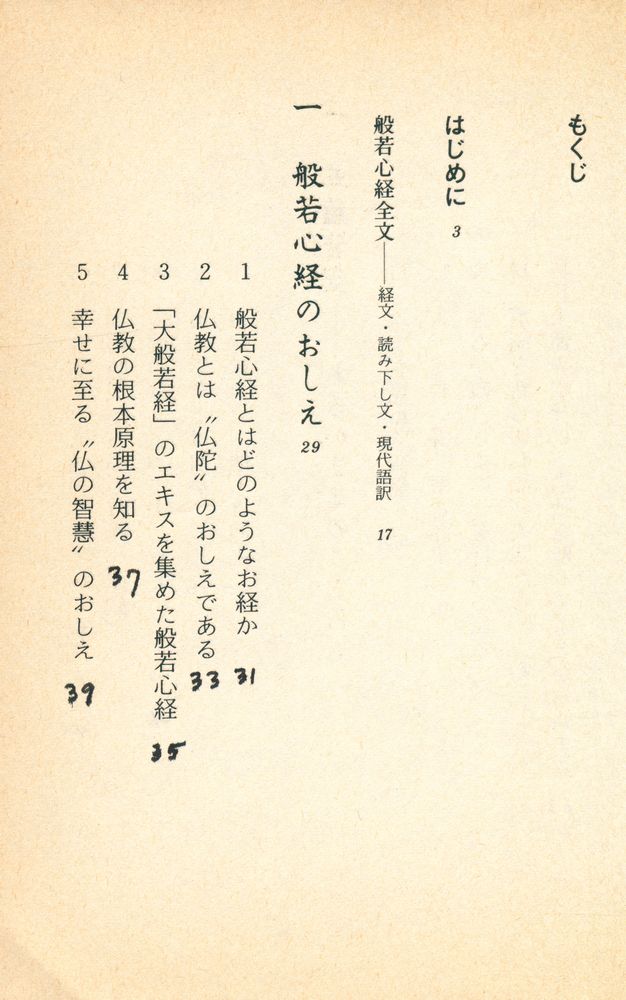 もくじ

はじめに　3

般若心経全文——経文・読み下し文・現代語訳　17

一　般若心経のおしえ　29

1　般若心経とはどのようなお経か　31
2　仏教とは〝仏陀〟のおしえである　33
3　「大般若経」のエキスを集めた般若心経　35
4　仏教の根本原理を知る　37
5　幸せに至る〝仏の智慧〟のおしえ　39